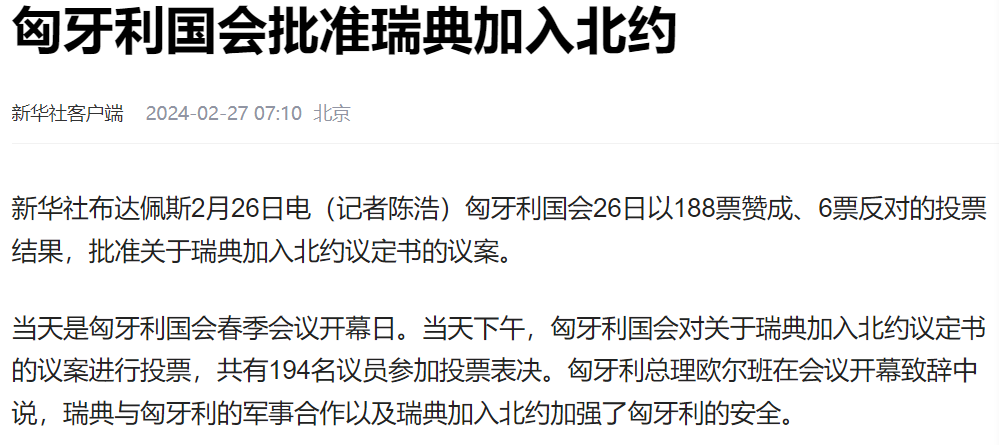 匈牙利国会批准瑞典加入北约

新华社客户端　2024-02-27 07:10　北京

新华社布达佩斯2月26日电（记者陈浩）匈牙利国会26日以188票赞成、6票反对的投票结果，批准关于瑞典加入北约议定书的议案。

当天是匈牙利国会春季会议开幕日。当天下午，匈牙利国会对关于瑞典加入北约议定书的议案进行投票，共有194名议员参加投票表决。匈牙利总理欧尔班在会议开幕致辞中说，瑞典与匈牙利的军事合作以及瑞典加入北约加强了匈牙利的安全。